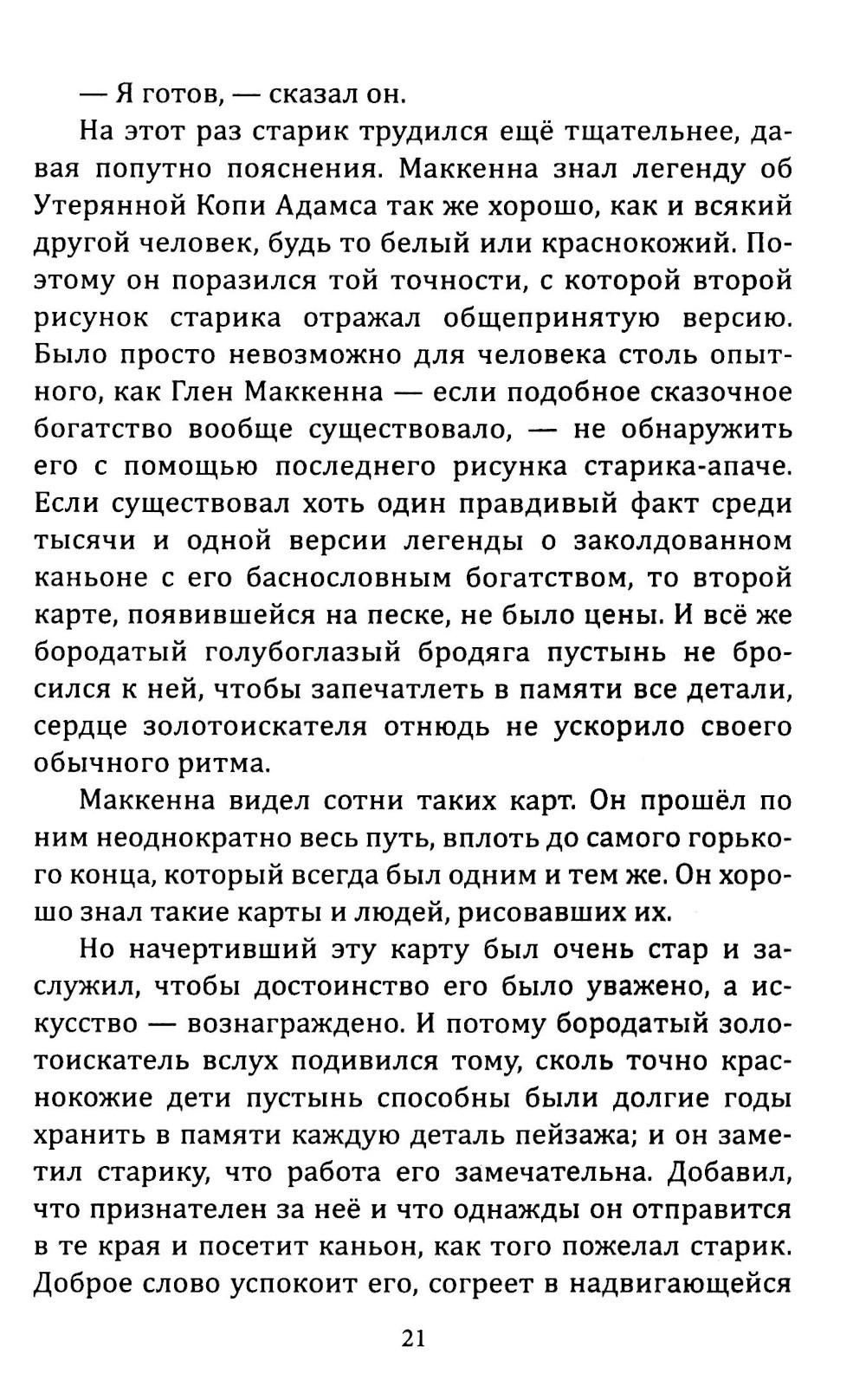 — Я готов, — сказал он.

На этот раз старик трудился ещё тщательнее, давая попутно пояснения. Маккенна знал легенду об Утерянной Копи Адамса так же хорошо, как и всякий другой человек, будь то белый или краснокожий. Поэтому он поразился той точности, с которой второй рисунок старика отражал общепринятую версию. Было просто невозможно для человека столь опытного, как Глен Маккенна — если подобное сказочное богатство вообще существовало, — не обнаружить его с помощью последнего рисунка старика-апаче. Если существовал хоть один правдивый факт среди тысячи и одной версии легенды о заколдованном каньоне с его баснословным богатством, то второй карте, появившейся на песке, не было цены. И всё же бородатый голубоглазый бродяга пустынь не бросился к ней, чтобы запечатлеть в памяти все детали, сердце золотоискателя отнюдь не ускорило своего обычного ритма.

Маккенна видел сотни таких карт. Он прошёл по ним неоднократно весь путь, вплоть до самого горького конца, который всегда был одним и тем же. Он хорошо знал такие карты и людей, рисовавших их.

Но начертивший эту карту был очень стар и заслужил, чтобы достоинство его было уважено, а искусство — вознаграждено. И потому бородатый золотоискатель вслух подивился тому, сколь точно краснокожие дети пустынь способны были долгие годы хранить в памяти каждую деталь пейзажа; и он заметил старику, что работа его замечательна. Добавил, что признателен за неё и что однажды он отправится в те края и посетит каньон, как того пожелал старик. Доброе слово успокоит его, согреет в надвигающейся

21